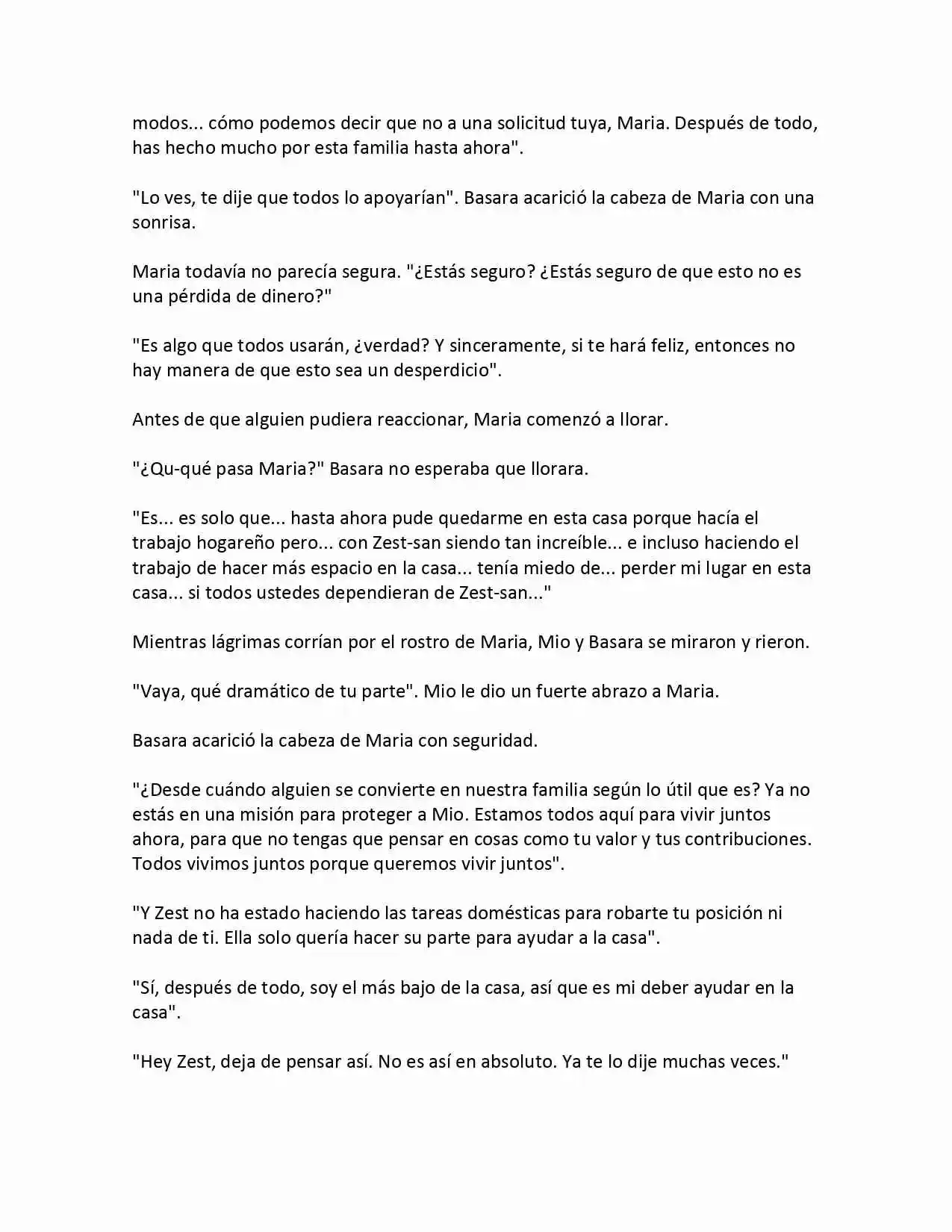 modos... cómo podemos decir que no a una solicitud tuya, Maria. Después de todo, has hecho mucho por esta familia hasta ahora".

"Lo ves, te dije que todos lo apoyarían". Basara acarició la cabeza de Maria con una sonrisa.

Maria todavía no parecía segura. "¿Estás seguro? ¿Estás seguro de que esto no es una pérdida de dinero?"

"Es algo que todos usarán, ¿verdad? Y sinceramente, si te hará feliz, entonces no hay manera de que esto sea un desperdicio".

Antes de que alguien pudiera reaccionar, Maria comenzó a llorar.

"¿Qu-qué pasa Maria?" Basara no esperaba que llorara.

"Es... es solo que... hasta ahora pude quedarme en esta casa porque hacía el trabajo hogareño pero... con Zest-san siendo tan increíble... e incluso haciendo el trabajo de hacer más espacio en la casa... tenía miedo de... perder mi lugar en esta casa... si todos ustedes dependieran de Zest-san..."

Mientras lágrimas corrían por el rostro de Maria, Mio y Basara se miraron y rieron.

"Vaya, qué dramático de tu parte". Mio le dio un fuerte abrazo a Maria.

Basara acarició la cabeza de Maria con seguridad.

"¿Desde cuándo alguien se convierte en nuestra familia según lo útil que es? Ya no estás en una misión para proteger a Mio. Estamos todos aquí para vivir juntos ahora, para que no tengas que pensar en cosas como tu valor y tus contribuciones. Todos vivimos juntos porque queremos vivir juntos".

"Y Zest no ha estado haciendo las tareas domésticas para robarte tu posición ni nada de ti. Ella solo quería hacer su parte para ayudar a la casa".

"Sí, después de todo, soy el más bajo de la casa, así que es mi deber ayudar en la casa".

"Hey Zest, deja de pensar así. No es así en absoluto. Ya te lo dije muchas veces."